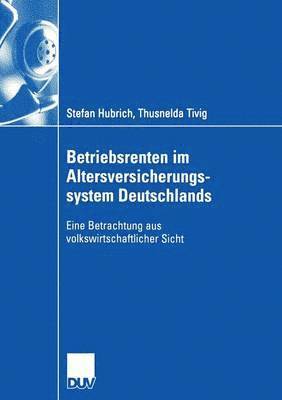 Stefan Hubrich, Thusnelda Tivig

Betriebsrenten im Altersversicherungssystem Deutschlands

Eine Betrachtung aus volkswirtschaftlicher Sicht

DUV